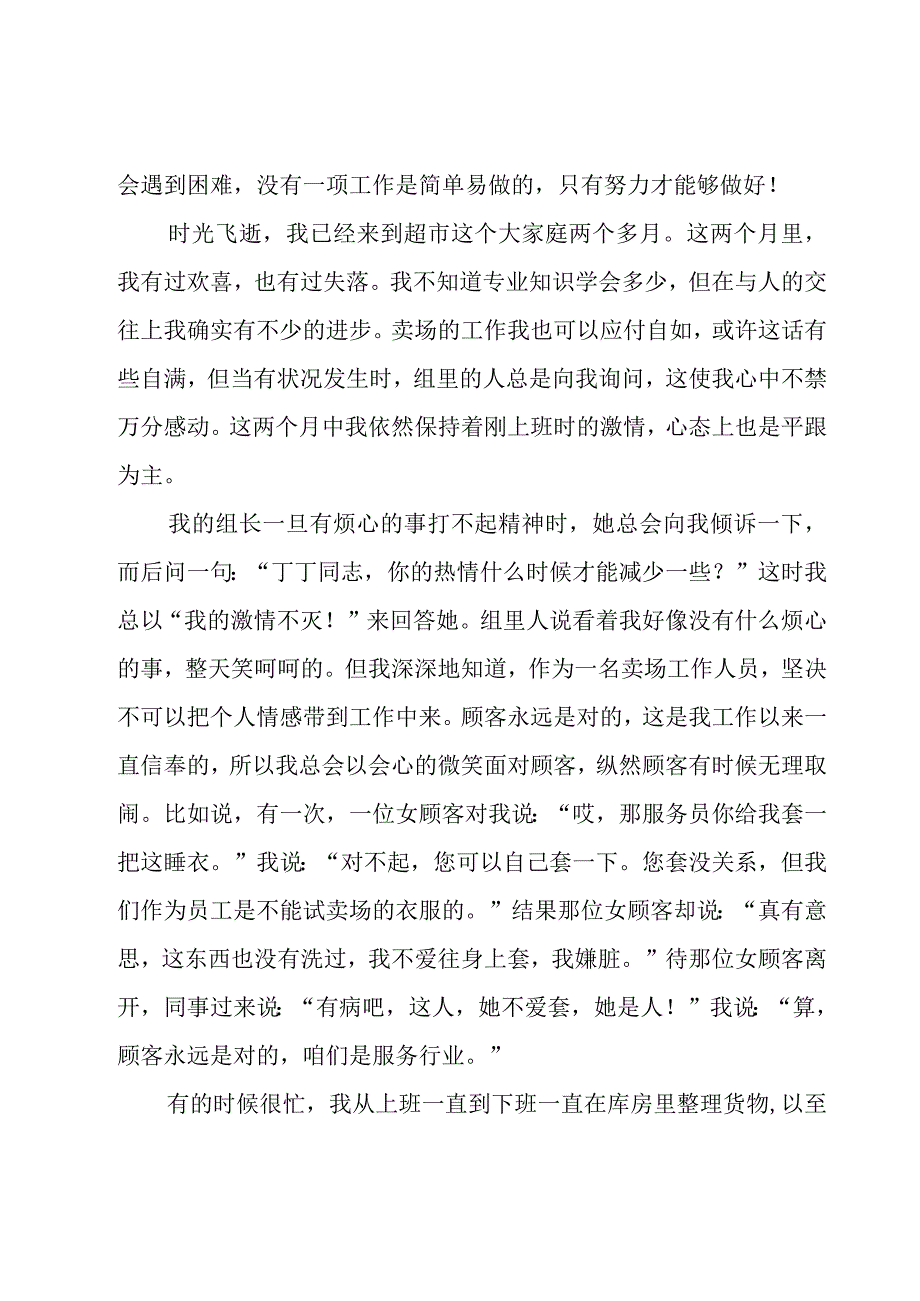 会遇到困难，没有一项工作是简单易做的，只有努力才能够做好！

时光飞逝，我已经来到超市这个大家庭两个多月。这两个月里，我有过欢喜，也有过失落。我不知道专业知识学会多少，但在与人的交往上我确实有不少的进步。卖场的工作我也可以应付自如，或许这话有些自满，但当有状况发生时，组里的人总是向我询问，这使我心中不禁万分感动。这两个月中我依然保持着刚上班时的激情，心态上也是平跟为主。

我的组长一旦有烦心的事打不起精神时，她总会向我倾诉一下，而后问一句：“丁丁同志，你的热情什么时候才能减少一些？”这时我总以“我的激情不灭！”来回答她。组里人说看着我好像没有什么烦心的事，整天笑呵呵的。但我深深地知道，作为一名卖场工作人员，坚决不可以把个人情感带到工作中来。顾客永远是对的，这是我工作以来一直信奉的，所以我总会以会心的微笑面对顾客，纵然顾客有时候无理取闹。比如说，有一次，一位女顾客对我说：“哎，那服务员你给我套一把这睡衣。”我说：“对不起，您可以自己套一下。您套没关系，但我们作为员工是不能试卖场的衣服的。”结果那位女顾客却说：“真有意思，这东西也没有洗过，我不爱往身上套，我嫌脏。”待那位女顾客离开，同事过来说：“有病吧，这人，她不爱套，她是人！”我说：“算，顾客永远是对的，咱们是服务行业。”

有的时候很忙，我从上班一直到下班一直在库房里整理货物，以至